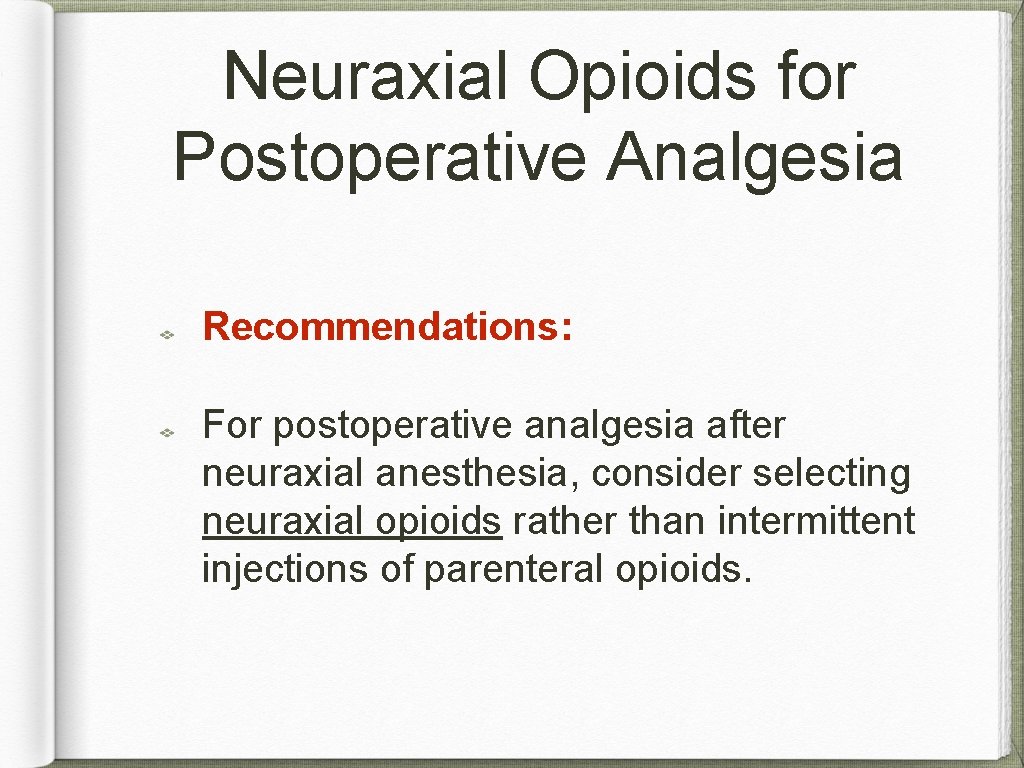 Neuraxial Opioids for Postoperative Analgesia

Recommendations:

For postoperative analgesia after neuraxial anesthesia, consider selecting neuraxial opioids rather than intermittent injections of parenteral opioids.